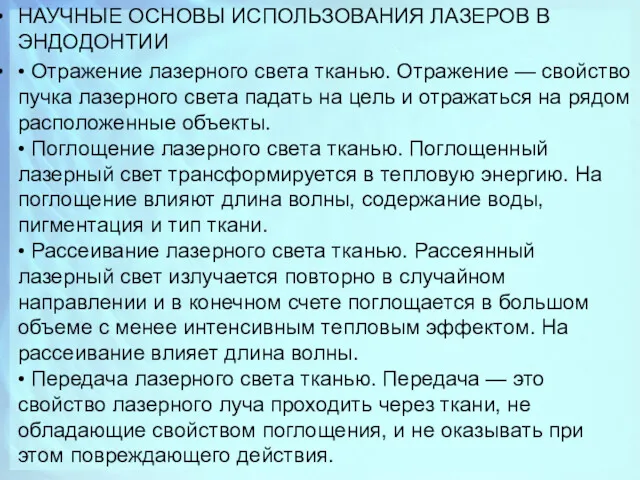 • НАУЧНЫЕ ОСНОВЫ ИСПОЛЬЗОВАНИЯ ЛАЗЕРОВ В ЭНДОДОНТИИ

• • Отражение лазерного света тканью. Отражение — свойство пучка лазерного света падать на цель и отражаться на рядом расположенные объекты.
• Поглощение лазерного света тканью. Поглощенный лазерный свет трансформируется в тепловую энергию. На поглощение влияют длина волны, содержание воды, пигментация и тип ткани.
• Рассеивание лазерного света тканью. Рассеянный лазерный свет излучается повторно в случайном направлении и в конечном счете поглощается в большом объеме с менее интенсивным тепловым эффектом. На рассеивание влияет длина волны.
• Передача лазерного света тканью. Передача — это свойство лазерного луча проходить через ткани, не обладающие свойством поглощения, и не оказывать при этом повреждающего действия.